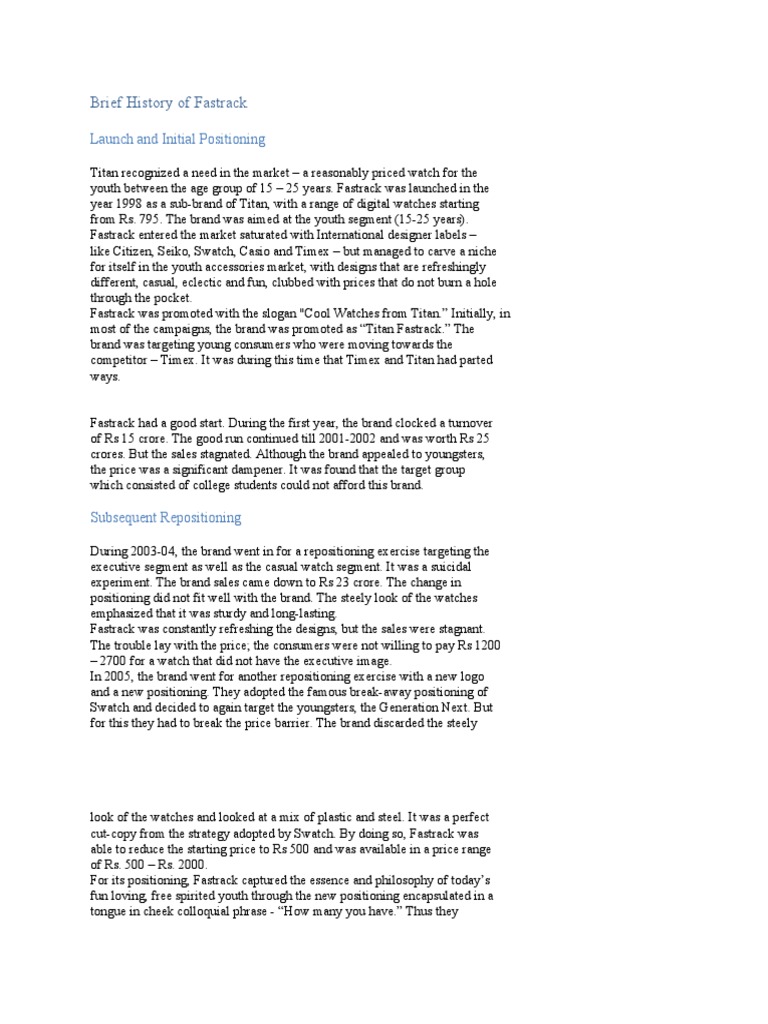 Brief History of Fastrack

Launch and Initial Positioning

Titan recognized a need in the market – a reasonably priced watch for the youth between the age group of 15 – 25 years. Fastrack was launched in the year 1998 as a sub-brand of Titan, with a range of digital watches starting from Rs. 795. The brand was aimed at the youth segment (15-25 years). Fastrack entered the market saturated with International designer labels – like Citizen, Seiko, Swatch, Casio and Timex – but managed to carve a niche for itself in the youth accessories market, with designs that are refreshingly different, casual, eclectic and fun, clubbed with prices that do not burn a hole through the pocket.
Fastrack was promoted with the slogan "Cool Watches from Titan." Initially, in most of the campaigns, the brand was promoted as "Titan Fastrack." The brand was targeting young consumers who were moving towards the competitor – Timex. It was during this time that Timex and Titan had parted ways.

Fastrack had a good start. During the first year, the brand clocked a turnover of Rs 15 crore. The good run continued till 2001-2002 and was worth Rs 25 crores. But the sales stagnated. Although the brand appealed to youngsters, the price was a significant dampener. It was found that the target group which consisted of college students could not afford this brand.

Subsequent Repositioning

During 2003-04, the brand went in for a repositioning exercise targeting the executive segment as well as the casual watch segment. It was a suicidal experiment. The brand sales came down to Rs 23 crore. The change in positioning did not fit well with the brand. The steely look of the watches emphasized that it was sturdy and long-lasting.
Fastrack was constantly refreshing the designs, but the sales were stagnant. The trouble lay with the price; the consumers were not willing to pay Rs 1200 – 2700 for a watch that did not have the executive image.
In 2005, the brand went for another repositioning exercise with a new logo and a new positioning. They adopted the famous break-away positioning of Swatch and decided to again target the youngsters, the Generation Next. But for this they had to break the price barrier. The brand discarded the steely

look of the watches and looked at a mix of plastic and steel. It was a perfect cut-copy from the strategy adopted by Swatch. By doing so, Fastrack was able to reduce the starting price to Rs 500 and was available in a price range of Rs. 500 – Rs. 2000.
For its positioning, Fastrack captured the essence and philosophy of today's fun loving, free spirited youth through the new positioning encapsulated in a tongue in cheek colloquial phrase - "How many you have." Thus they